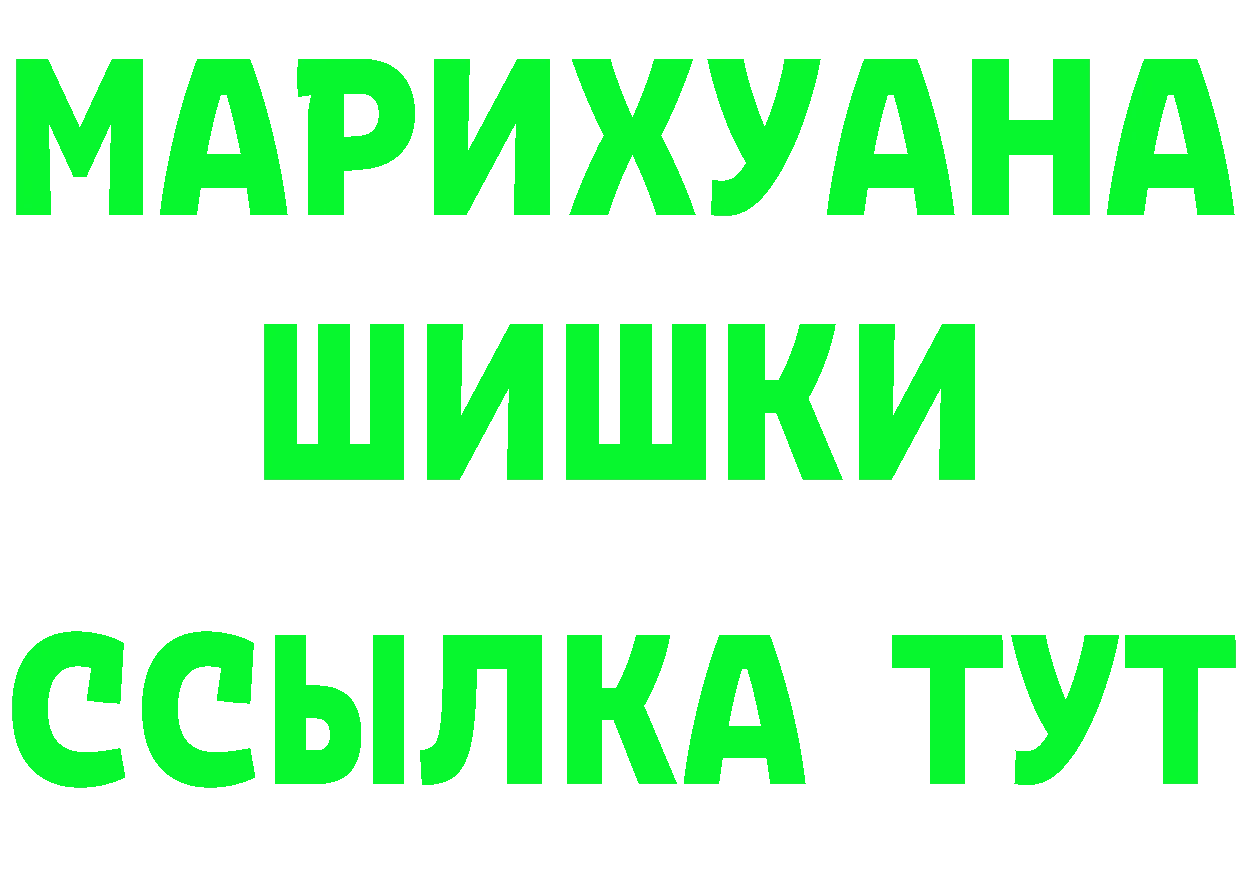 МАРИХУАНА
ШИШКИ
ССЫЛКА ТУТ